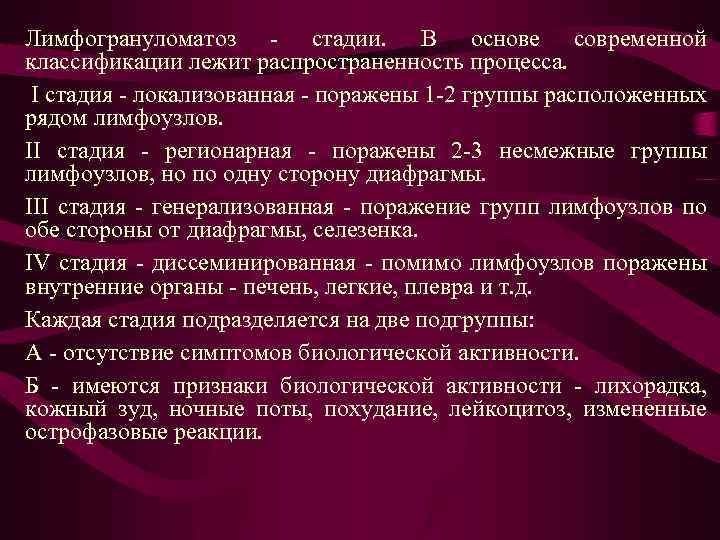 Лимфогрануломатоз - стадии. В основе современной классификации лежит распространенность процесса.

I стадия - локализованная - поражены 1-2 группы расположенных рядом лимфоузлов.

II стадия - регионарная - поражены 2-3 несмежные группы лимфоузлов, но по одну сторону диафрагмы.

III стадия - генерализованная - поражение групп лимфоузлов по обе стороны от диафрагмы, селезенка.

IV стадия - диссеминированная - помимо лимфоузлов поражены внутренние органы - печень, легкие, плевра и т.д.

Каждая стадия подразделяется на две подгруппы:

А - отсутствие симптомов биологической активности.

Б - имеются признаки биологической активности - лихорадка, кожный зуд, ночные поты, похудание, лейкоцитоз, измененные острофазовые реакции.